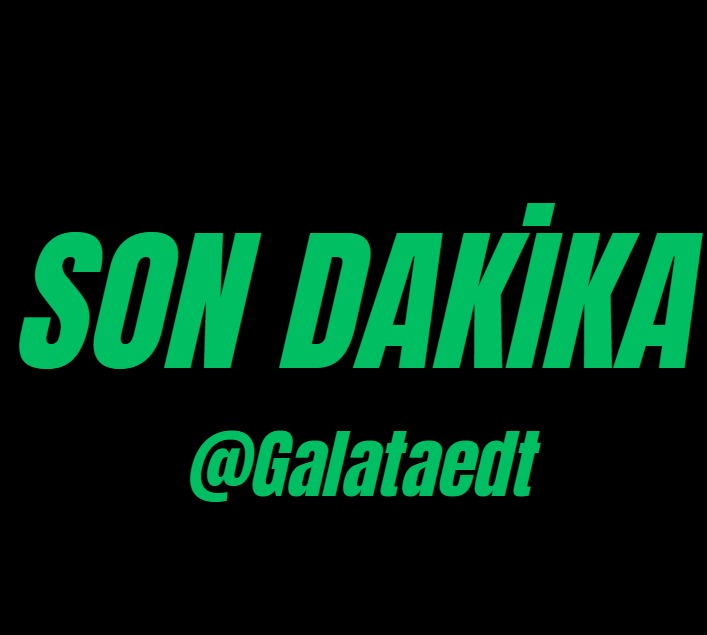 SON DAKİKA
@Galataedt